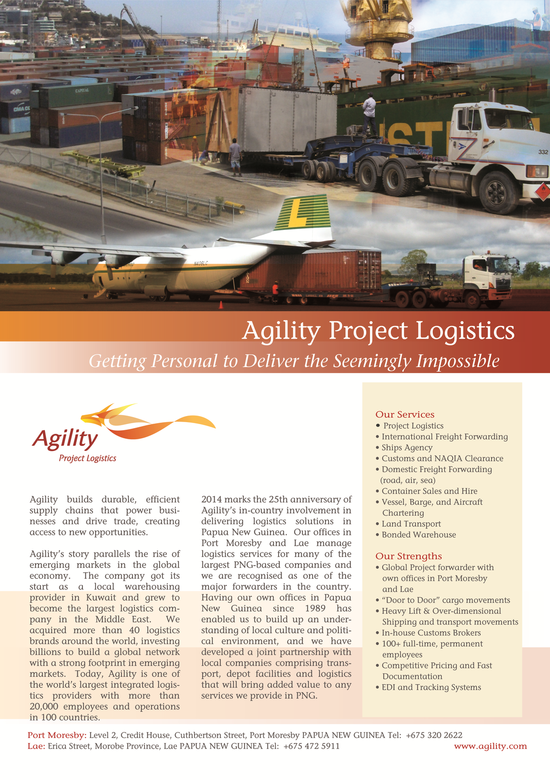 Agility Project Logistics

Getting Personal to Deliver the Seemingly Impossible

Agility
Project Logistics

Agility builds durable, efficient supply chains that power businesses and drive trade, creating access to new opportunities.

Agility's story parallels the rise of emerging markets in the global economy. The company got its start as a local warehousing provider in Kuwait and grew to become the largest logistics company in the Middle East. We acquired more than 40 logistics brands around the world, investing billions to build a global network with a strong footprint in emerging markets. Today, Agility is one of the world's largest integrated logistics providers with more than 20,000 employees and operations in 100 countries.

2014 marks the 25th anniversary of Agility's in-country involvement in delivering logistics solutions in Papua New Guinea. Our offices in Port Moresby and Lae manage logistics services for many of the largest PNG-based companies and we are recognised as one of the major forwarders in the country. Having our own offices in Papua New Guinea since 1989 has enabled us to build up an understanding of local culture and political environment, and we have developed a joint partnership with local companies comprising transport, depot facilities and logistics that will bring added value to any services we provide in PNG.

Our Services
• Project Logistics
• International Freight Forwarding
• Ships Agency
• Customs and NAQIA Clearance
• Domestic Freight Forwarding (road, air, sea)
• Container Sales and Hire
• Vessel, Barge, and Aircraft Chartering
• Land Transport
• Bonded Warehouse

Our Strengths
• Global Project forwarder with own offices in Port Moresby and Lae
• "Door to Door" cargo movements
• Heavy Lift & Over-dimensional Shipping and transport movements
• In-house Customs Brokers
• 100+ full-time, permanent employees
• Competitive Pricing and Fast Documentation
• EDI and Tracking Systems

Port Moresby: Level 2, Credit House, Cuthbertson Street, Port Moresby PAPUA NEW GUINEA Tel: +675 320 2622
Lae: Erica Street, Morobe Province, Lae PAPUA NEW GUINEA Tel: +675 472 5911
www.agility.com